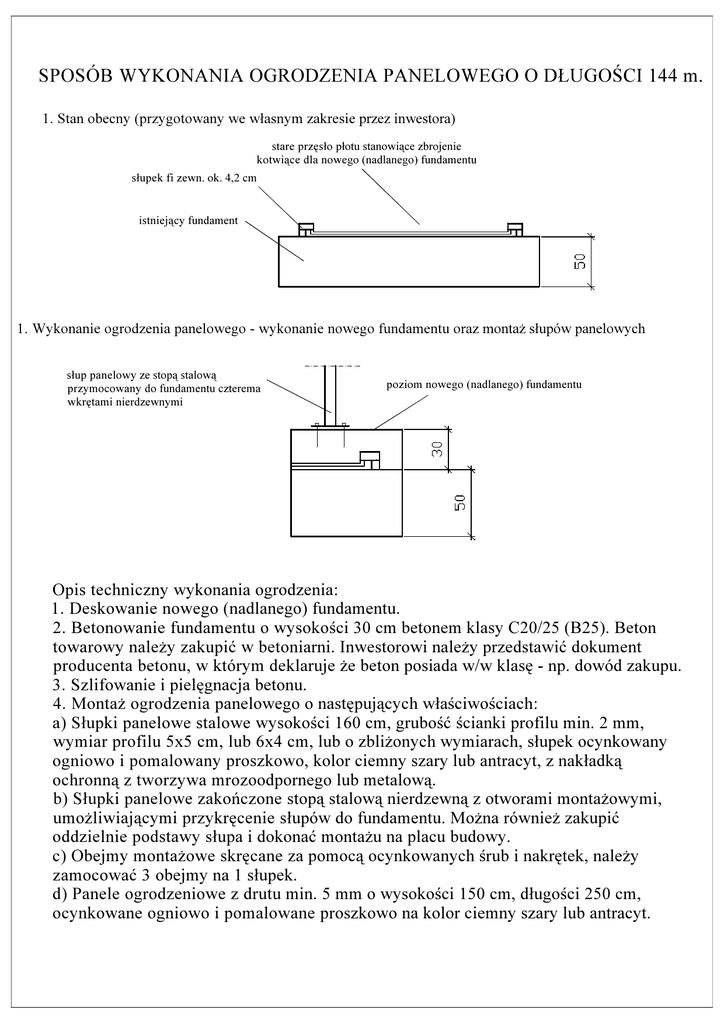 SPOSÓB WYKONANIA OGRODZENIA PANELOWEGO O DŁUGOŚCI 144 m.

1. Stan obecny (przygotowany we własnym zakresie przez inwestora)

stare przęsło płotu stanowiące zbrojenie kotwiące dla nowego (nadlanego) fundamentu

słupek fi zewn. ok. 4,2 cm

istniejący fundament

50

1. Wykonanie ogrodzenia panelowego - wykonanie nowego fundamentu oraz montaż słupów panelowych

słup panelowy ze stopą stalową przymocowany do fundamentu czterema wkrętami nierdzewnymi

poziom nowego (nadlanego) fundamentu

30

50

Opis techniczny wykonania ogrodzenia:
1. Deskowanie nowego (nadlanego) fundamentu.
2. Betonowanie fundamentu o wysokości 30 cm betonem klasy C20/25 (B25). Beton towarowy należy zakupić w betoniarni. Inwestorowi należy przedstawić dokument producenta betonu, w którym deklaruje że beton posiada w/w klasę - np. dowód zakupu.
3. Szlifowanie i pielęgnacja betonu.
4. Montaż ogrodzenia panelowego o następujących właściwościach:
a) Słupki panelowe stalowe wysokości 160 cm, grubość ścianki profilu min. 2 mm, wymiar profilu 5x5 cm, lub 6x4 cm, lub o zbliżonych wymiarach, słupek ocynkowany ogniowo i pomalowany proszkowo, kolor ciemny szary lub antracyt, z nakładką ochronną z tworzywa mrozoodpornego lub metalową.
b) Słupki panelowe zakończone stopą stalową nierdzewną z otworami montażowymi, umożliwiającymi przykręcenie słupów do fundamentu. Można również zakupić oddzielnie podstawy słupa i dokonać montażu na placu budowy.
c) Obejmy montażowe skręcane za pomocą ocynkowanych śrub i nakrętek, należy zamocować 3 obejmy na 1 słupek.
d) Panele ogrodzeniowe z drutu min. 5 mm o wysokości 150 cm, długości 250 cm, ocynkowane ogniowo i pomalowane proszkowo na kolor ciemny szary lub antracyt.